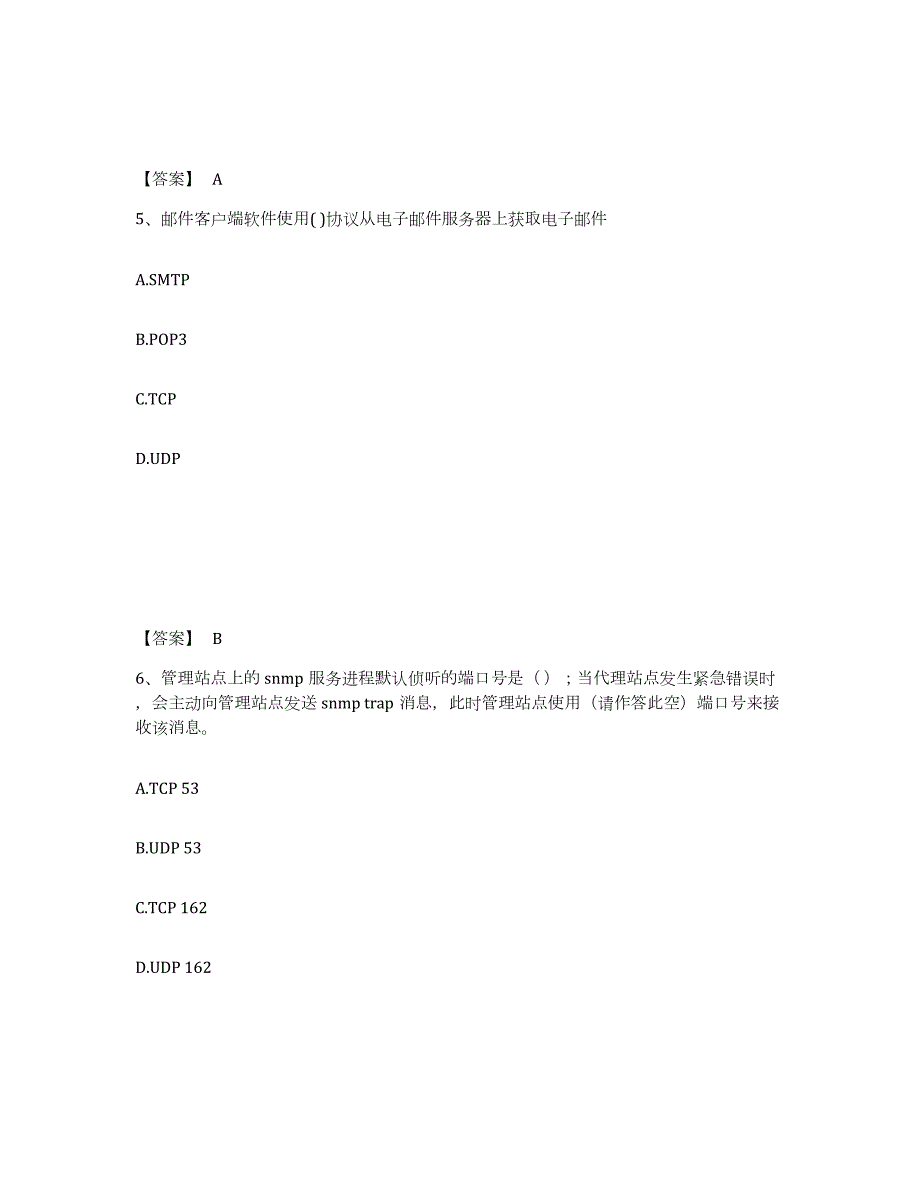 【答案】 A

5、邮件客户端软件使用( )协议从电子邮件服务器上获取电子邮件

A.SMTP

B.POP3

C.TCP

D.UDP

【答案】 B

6、管理站点上的 snmp 服务进程默认侦听的端口号是（）；当代理站点发生紧急错误时，会主动向管理站点发送 snmp trap 消息，此时管理站点使用（请作答此空）端口号来接收该消息。

A.TCP 53

B.UDP 53

C.TCP 162

D.UDP 162